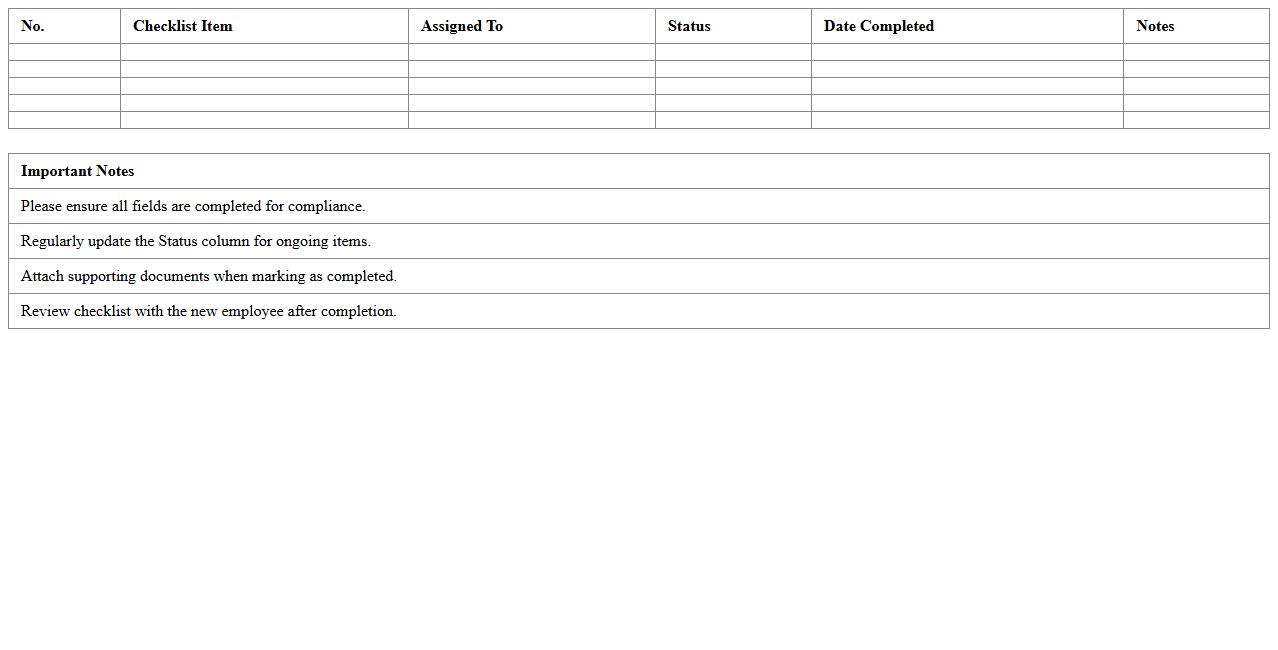 | No. | Checklist Item | Assigned To | Status | Date Completed | Notes |
|---|---|---|---|---|---|
| | | | | | |
| | | | | | |
| | | | | | |
| | | | | | |
| | | | | | |

| Important Notes |
|---|
| Please ensure all fields are completed for compliance. |
| Regularly update the Status column for ongoing items. |
| Attach supporting documents when marking as completed. |
| Review checklist with the new employee after completion. |